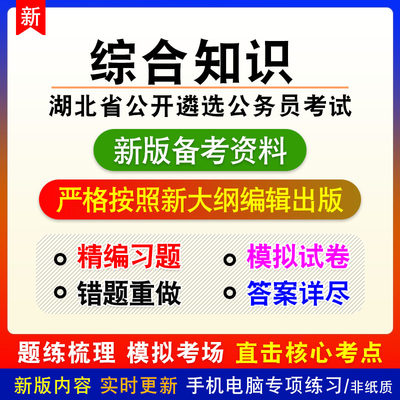 新

综合知识

湖北省公开遴选公务员考试

新版备考资料

严格按照新大纲编辑出版

精编习题
模拟试卷
错题重做
答案详尽

题练梳理 模拟考场 直击核心考点

新版内容 实时更新 手机电脑专项练习/非纸质